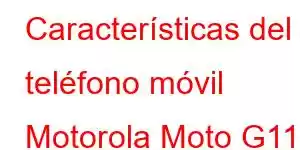 Características del teléfono móvil Motorola Moto G11